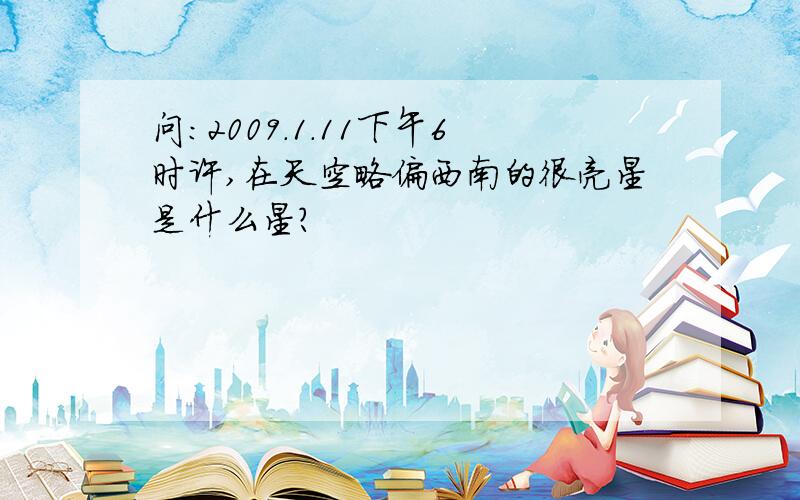 问:2009.1.11下午6时许,在天空略偏西南的很亮星是什么星?